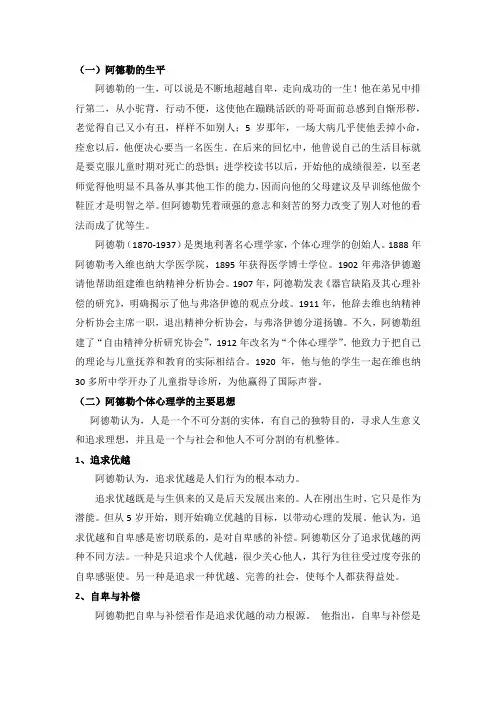 （一）阿德勒的生平

阿德勒的一生，可以说是不断地超越自卑，走向成功的一生！他在弟兄中排行第二，从小驼背，行动不便，这使他在蹦跳活跃的哥哥面前总感到自惭形秽，老觉得自己又小有丑，样样不如别人；5 岁那年，一场大病几乎使他丢掉小命，痊愈以后，他便决心要当一名医生。在后来的回忆中，他曾说自己的生活目标就是要克服儿童时期对死亡的恐惧；进学校读书以后，开始他的成绩很差，以至老师觉得他明显不具备从事其他工作的能力，因而向他的父母建议及早训练他做个鞋匠才是明智之举。但阿德勒凭着顽强的意志和刻苦的努力改变了别人对他的看法而成了优等生。

阿德勒（1870-1937）是奥地利著名心理学家，个体心理学的创始人。1888 年阿德勒考入维也纳大学医学院，1895 年获得医学博士学位。1902 年弗洛伊德邀请他帮助组建维也纳精神分析协会。1907 年，阿德勒发表《器官缺陷及其心理补偿的研究》，明确揭示了他与弗洛伊德的观点分歧。1911 年，他辞去维也纳精神分析协会主席一职，退出精神分析协会，与弗洛伊德分道扬镳。不久，阿德勒组建了“自由精神分析研究协会”，1912 年改名为“个体心理学”。他致力于把自己的理论与儿童抚养和教育的实际相结合。1920 年，他与他的学生一起在维也纳 30 多所中学开办了儿童指导诊所，为他赢得了国际声誉。

（二）阿德勒个体心理学的主要思想

阿德勒认为，人是一个不可分割的实体，有自己的独特目的，寻求人生意义和追求理想，并且是一个与社会和他人不可分割的有机整体。

1、追求优越

阿德勒认为，追求优越是人们行为的根本动力。

追求优越既是与生俱来的又是后天发展出来的。人在刚出生时，它只是作为潜能。但从 5 岁开始，则开始确立优越的目标，以带动心理的发展。他认为，追求优越和自卑感是密切联系的，是对自卑感的补偿。阿德勒区分了追求优越的两种不同方法。一种是只追求个人优越，很少关心他人，其行为往往受过度夸张的自卑感驱使。另一种是追求一种优越、完善的社会，使每个人都获得益处。

2、自卑与补偿

阿德勒把自卑与补偿看作是追求优越的动力根源。 他指出，自卑与补偿是